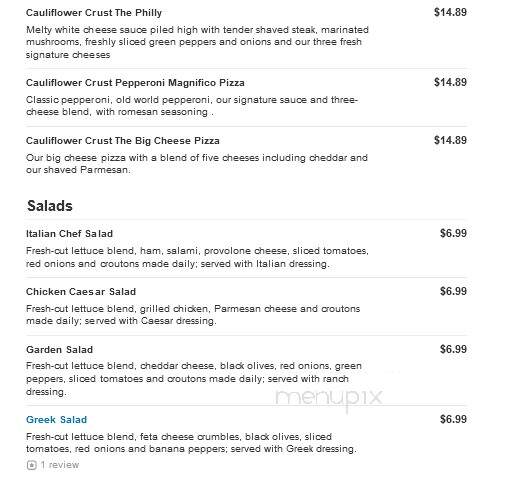 Cauliflower Crust The Philly
$14.89
Melty white cheese sauce piled high with tender shaved steak, marinated mushrooms, freshly sliced green peppers and onions and our three fresh signature cheeses

Cauliflower Crust Pepperoni Magnifico Pizza
$14.89
Classic pepperoni, old world pepperoni, our signature sauce and three-cheese blend, with romesan seasoning .

Cauliflower Crust The Big Cheese Pizza
$14.89
Our big cheese pizza with a blend of five cheeses including cheddar and our shaved Parmesan.

Salads

Italian Chef Salad
$6.99
Fresh-cut lettuce blend, ham, salami, provolone cheese, sliced tomatoes, red onions and croutons made daily; served with Italian dressing.

Chicken Caesar Salad
$6.99
Fresh-cut lettuce blend, grilled chicken, Parmesan cheese and croutons made daily; served with Caesar dressing.

Garden Salad
$6.99
Fresh-cut lettuce blend, cheddar cheese, black olives, red onions, green peppers, sliced tomatoes and croutons made daily; served with ranch dressing.

menupix

Greek Salad
$6.99
Fresh-cut lettuce blend, feta cheese crumbles, black olives, sliced tomatoes, red onions and banana peppers; served with Greek dressing.

1 review